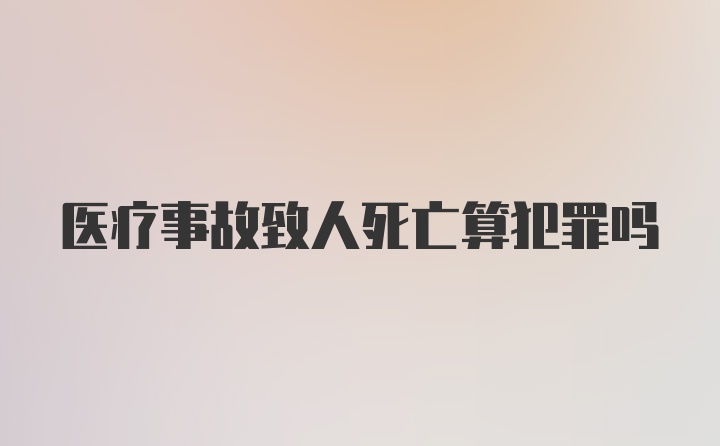 医疗事故致人死亡算犯罪吗